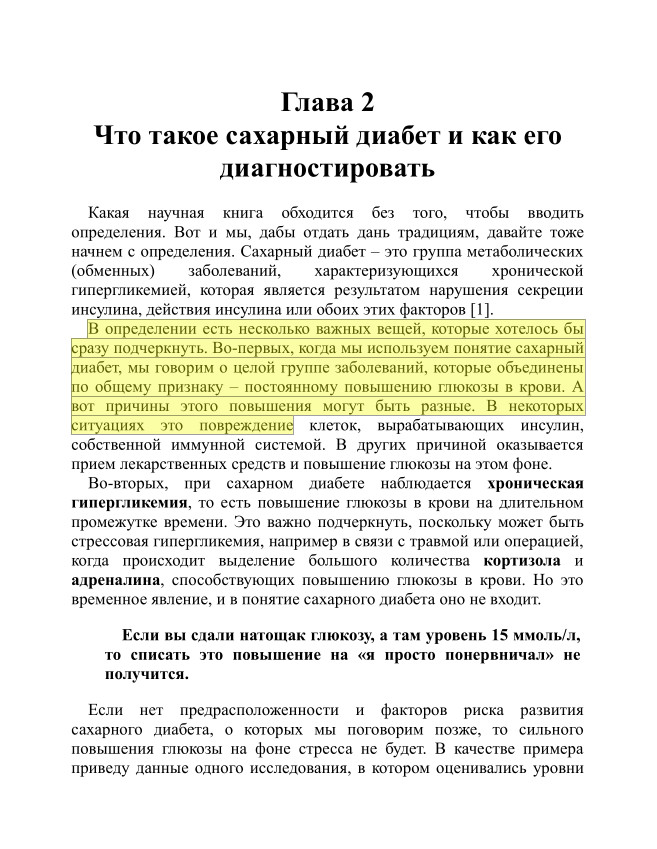 Глава 2
Что такое сахарный диабет и как его диагностировать

Какая научная книга обходится без того, чтобы вводить определения. Вот и мы, дабы отдать дань традициям, давайте тоже начнем с определения. Сахарный диабет – это группа метаболических (обменных) заболеваний, характеризующихся хронической гипергликемией, которая является результатом нарушения секреции инсулина, действия инсулина или обоих этих факторов [1].

В определении есть несколько важных вещей, которые хотелось бы сразу подчеркнуть. Во-первых, когда мы используем понятие сахарный диабет, мы говорим о целой группе заболеваний, которые объединены по общему признаку – постоянному повышению глюкозы в крови. А вот причины этого повышения могут быть разные. В некоторых ситуациях это повреждение клеток, вырабатывающих инсулин, собственной иммунной системой. В других причиной оказывается прием лекарственных средств и повышение глюкозы на этом фоне.

Во-вторых, при сахарном диабете наблюдается хроническая гипергликемия, то есть повышение глюкозы в крови на длительном промежутке времени. Это важно подчеркнуть, поскольку может быть стрессовая гипергликемия, например в связи с травмой или операцией, когда происходит выделение большого количества кортизола и адреналина, способствующих повышению глюкозы в крови. Но это временное явление, и в понятие сахарного диабета оно не входит.

Если вы сдали натощак глюкозу, а там уровень 15 ммоль/л, то списать это повышение на «я просто понервничал» не получится.

Если нет предрасположенности и факторов риска развития сахарного диабета, о которых мы поговорим позже, то сильного повышения глюкозы на фоне стресса не будет. В качестве примера приведу данные одного исследования, в котором оценивались уровни